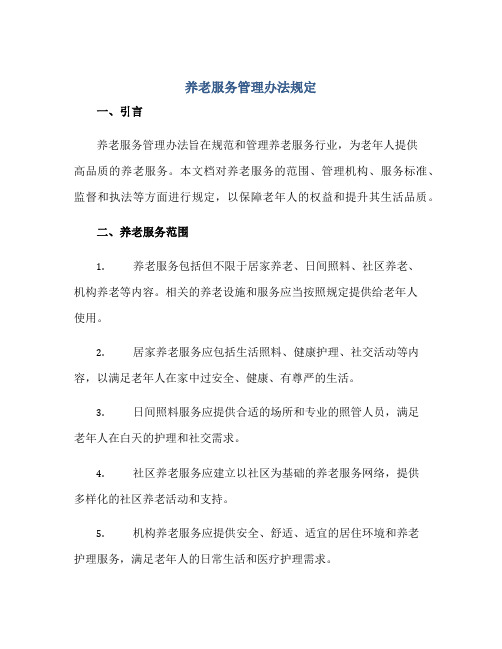 养老服务管理办法规定

一、引言

养老服务管理办法旨在规范和管理养老服务行业，为老年人提供高品质的养老服务。本文档对养老服务的范围、管理机构、服务标准、监督和执法等方面进行规定，以保障老年人的权益和提升其生活品质。

二、养老服务范围

1. 养老服务包括但不限于居家养老、日间照料、社区养老、机构养老等内容。相关的养老设施和服务应当按照规定提供给老年人使用。

2. 居家养老服务应包括生活照料、健康护理、社交活动等内容，以满足老年人在家中过安全、健康、有尊严的生活。

3. 日间照料服务应提供合适的场所和专业的照管人员，满足老年人在白天的护理和社交需求。

4. 社区养老服务应建立以社区为基础的养老服务网络，提供多样化的社区养老活动和支持。

5. 机构养老服务应提供安全、舒适、适宜的居住环境和养老护理服务，满足老年人的日常生活和医疗护理需求。